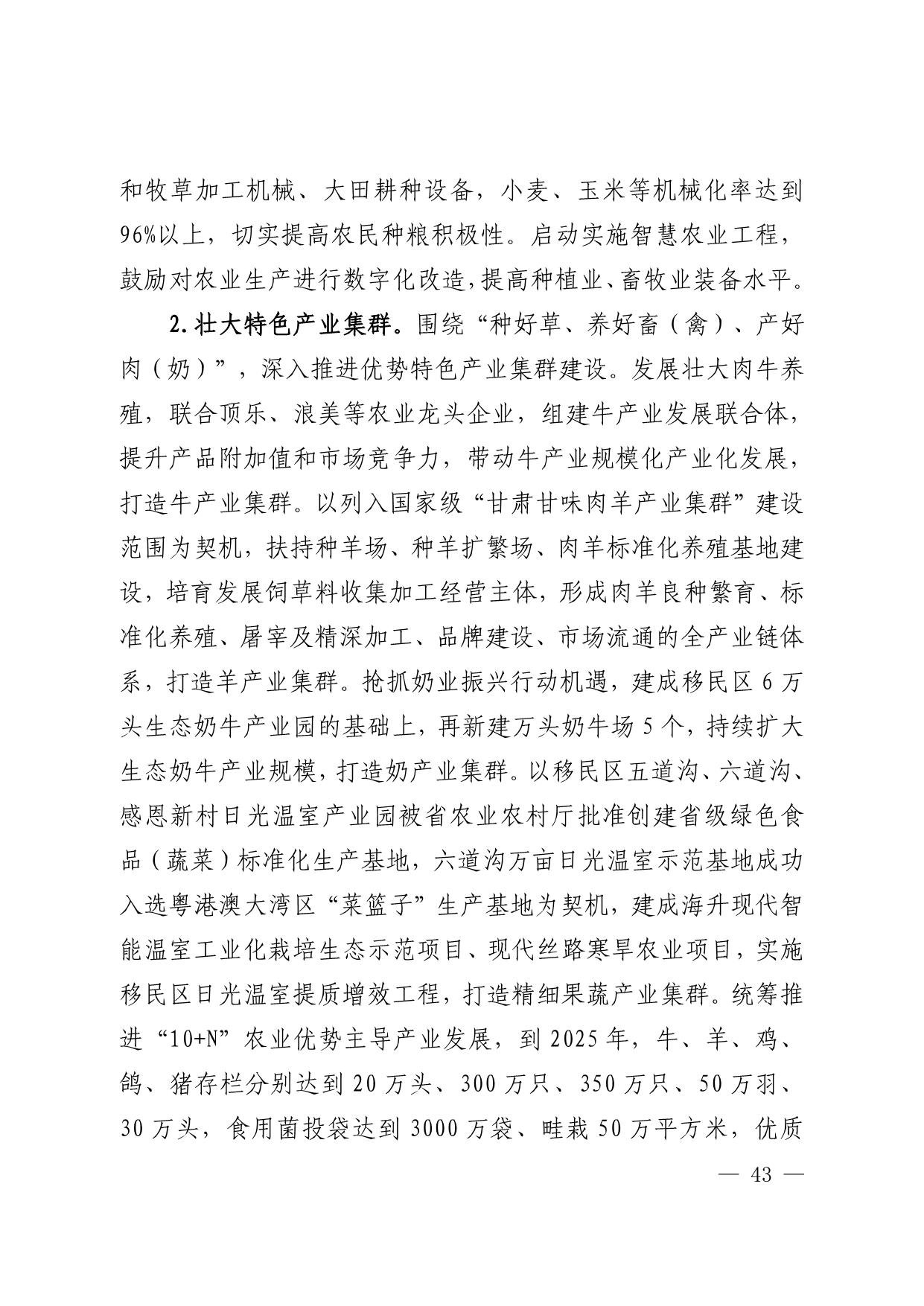 和牧草加工机械、大田耕种设备，小麦、玉米等机械化率达到96%以上，切实提高农民种粮积极性。启动实施智慧农业工程，鼓励对农业生产进行数字化改造，提高种植业、畜牧业装备水平。

2.壮大特色产业集群。围绕“种好草、养好畜（禽）、产好肉（奶）”，深入推进优势特色产业集群建设。发展壮大肉牛养殖，联合顶乐、浪美等农业龙头企业，组建牛产业发展联合体，提升产品附加值和市场竞争力，带动牛产业规模化产业化发展，打造牛产业集群。以列入国家级“甘肃甘味肉羊产业集群”建设范围为契机，扶持种羊场、种羊扩繁场、肉羊标准化养殖基地建设，培育发展饲草料收集加工经营主体，形成肉羊良种繁育、标准化养殖、屠宰及精深加工、品牌建设、市场流通的全产业链体系，打造羊产业集群。抢抓奶业振兴行动机遇，建成移民区6万头生态奶牛产业园的基础上，再新建万头奶牛场5个，持续扩大生态奶牛产业规模，打造奶产业集群。以移民区五道沟、六道沟、感恩新村日光温室产业园被省农业农村厅批准创建省级绿色食品（蔬菜）标准化生产基地，六道沟万亩日光温室示范基地成功入选粤港澳大湾区“菜篮子”生产基地为契机，建成海升现代智能温室工业化栽培生态示范项目、现代丝路寒旱农业项目，实施移民区日光温室提质增效工程，打造精细果蔬产业集群。统筹推进“10+N”农业优势主导产业发展，到2025年，牛、羊、鸡、鸽、猪存栏分别达到20万头、300万只、350万只、50万羽、30万头，食用菌投袋达到3000万袋、畦栽50万平方米，优质

— 43 —